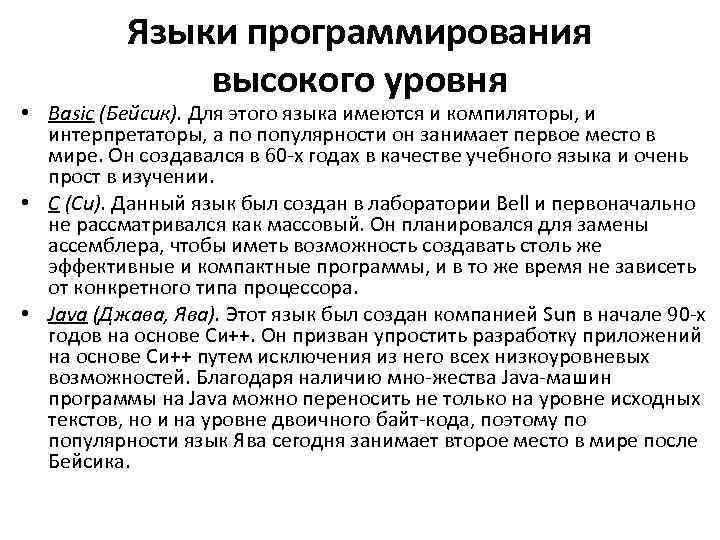 Языки программирования высокого уровня

• Basic (Бейсик). Для этого языка имеются и компиляторы, и интерпретаторы, а по популярности он занимает первое место в мире. Он создавался в 60-х годах в качестве учебного языка и очень прост в изучении.
• C (Си). Данный язык был создан в лаборатории Bell и первоначально не рассматривался как массовый. Он планировался для замены ассемблера, чтобы иметь возможность создавать столь же эффективные и компактные программы, и в то же время не зависеть от конкретного типа процессора.
• Java (Джава, Ява). Этот язык был создан компанией Sun в начале 90-х годов на основе Си++. Он призван упростить разработку приложений на основе Си++ путем исключения из него всех низкоуровневых возможностей. Благодаря наличию мно-жества Java-машин программы на Java можно переносить не только на уровне исходных текстов, но и на уровне двоичного байт-кода, поэтому по популярности язык Ява сегодня занимает второе место в мире после Бейсика.